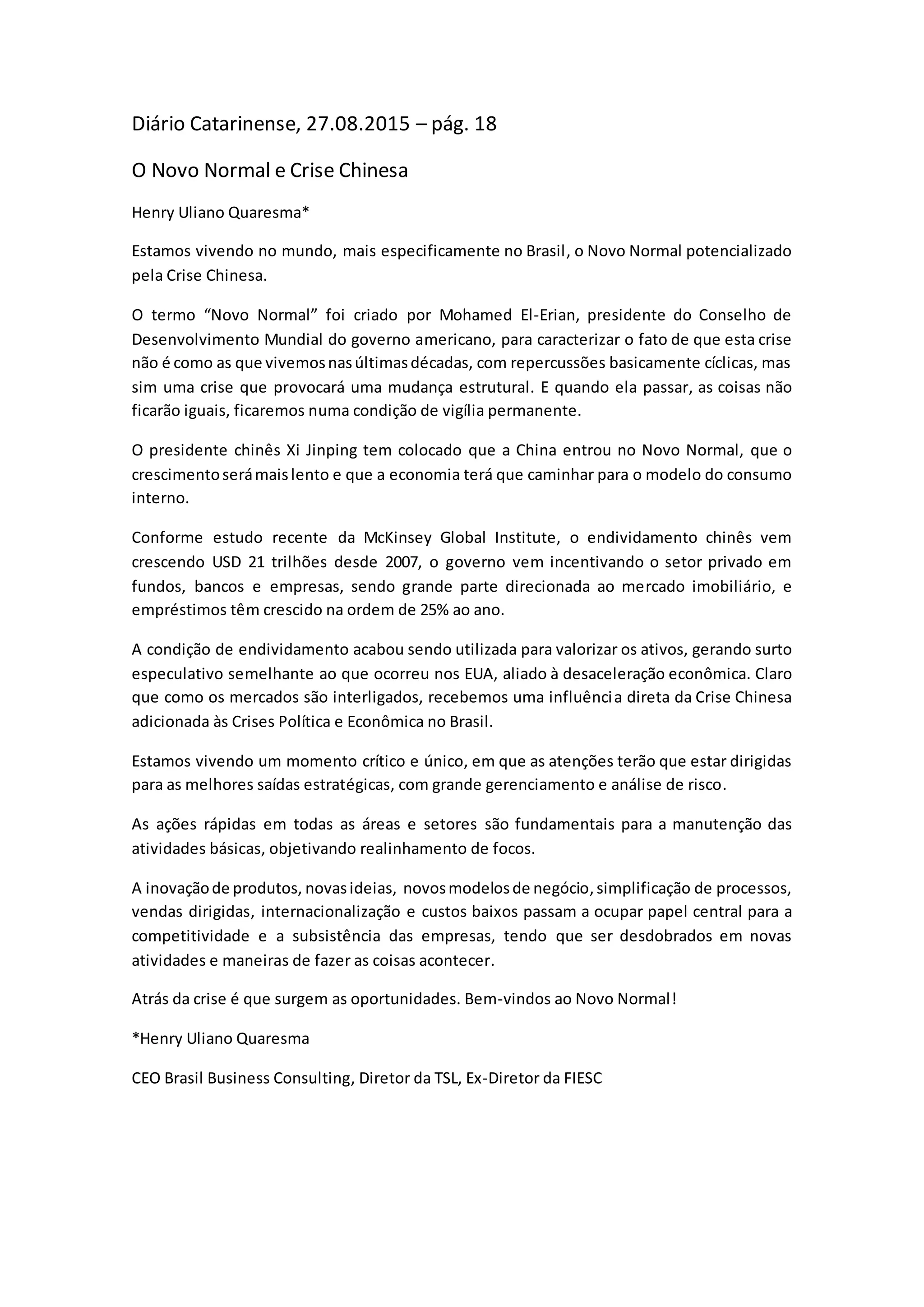 Diário Catarinense, 27.08.2015 – pág. 18

O Novo Normal e Crise Chinesa

Henry Uliano Quaresma*

Estamos vivendo no mundo, mais especificamente no Brasil, o Novo Normal potencializado pela Crise Chinesa.

O termo “Novo Normal” foi criado por Mohamed El-Erian, presidente do Conselho de Desenvolvimento Mundial do governo americano, para caracterizar o fato de que esta crise não é como as que vivemos nas últimas décadas, com repercussões basicamente cíclicas, mas sim uma crise que provocará uma mudança estrutural. E quando ela passar, as coisas não ficarão iguais, ficaremos numa condição de vigília permanente.

O presidente chinês Xi Jinping tem colocado que a China entrou no Novo Normal, que o crescimento será mais lento e que a economia terá que caminhar para o modelo do consumo interno.

Conforme estudo recente da McKinsey Global Institute, o endividamento chinês vem crescendo USD 21 trilhões desde 2007, o governo vem incentivando o setor privado em fundos, bancos e empresas, sendo grande parte direcionada ao mercado imobiliário, e empréstimos têm crescido na ordem de 25% ao ano.

A condição de endividamento acabou sendo utilizada para valorizar os ativos, gerando surto especulativo semelhante ao que ocorreu nos EUA, aliado à desaceleração econômica. Claro que como os mercados são interligados, recebemos uma influência direta da Crise Chinesa adicionada às Crises Política e Econômica no Brasil.

Estamos vivendo um momento crítico e único, em que as atenções terão que estar dirigidas para as melhores saídas estratégicas, com grande gerenciamento e análise de risco.

As ações rápidas em todas as áreas e setores são fundamentais para a manutenção das atividades básicas, objetivando realinhamento de focos.

A inovação de produtos, novas ideias, novos modelos de negócio, simplificação de processos, vendas dirigidas, internacionalização e custos baixos passam a ocupar papel central para a competitividade e a subsistência das empresas, tendo que ser desdobrados em novas atividades e maneiras de fazer as coisas acontecer.

Atrás da crise é que surgem as oportunidades. Bem-vindos ao Novo Normal!

*Henry Uliano Quaresma

CEO Brasil Business Consulting, Diretor da TSL, Ex-Diretor da FIESC